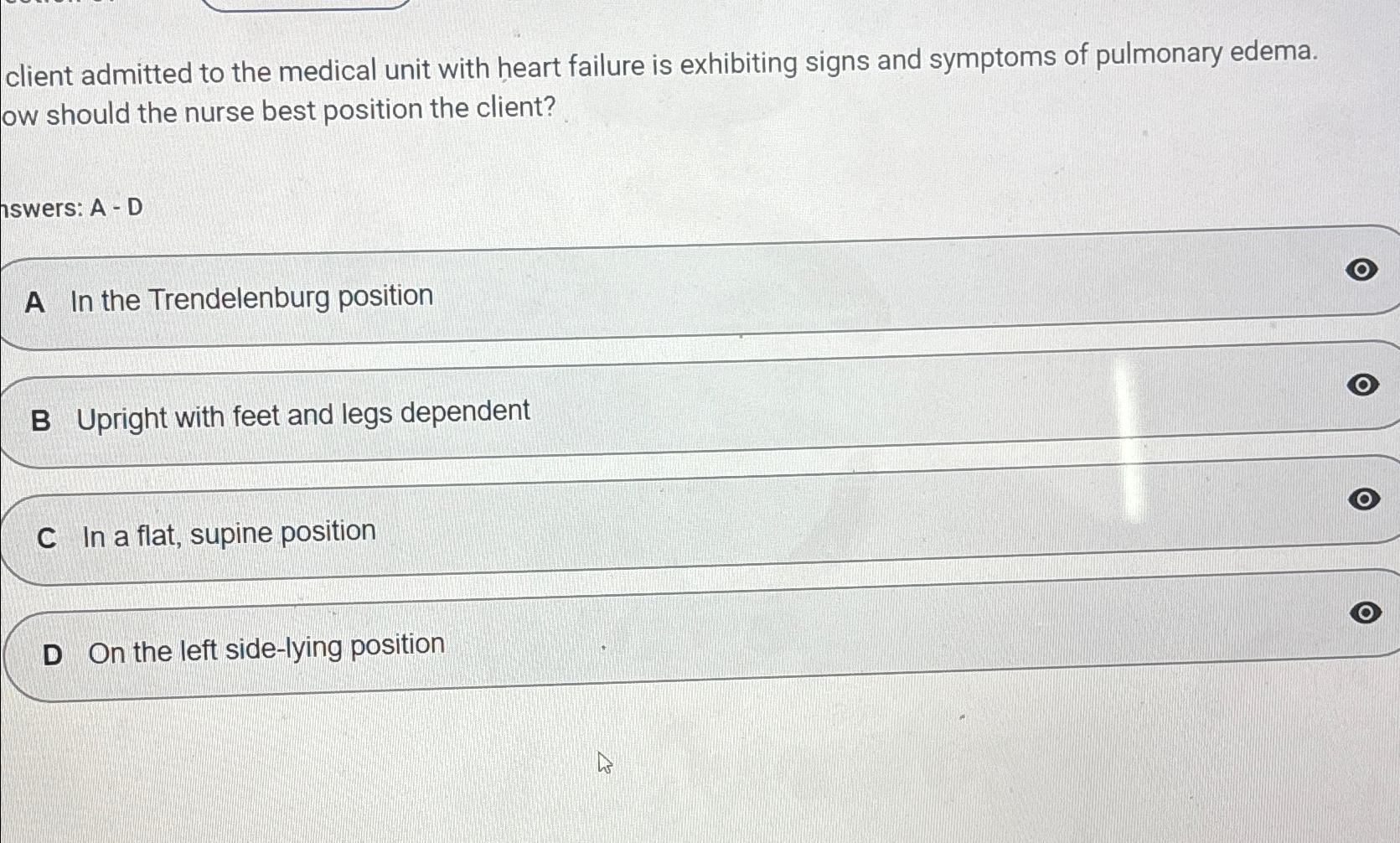 client admitted to the medical unit with heart failure is exhibiting signs and symptoms of pulmonary edema. ow should the nurse best position the client?

nswers: A - D

A In the Trendelenburg position

B Upright with feet and legs dependent

C In a flat, supine position

D On the left side-lying position